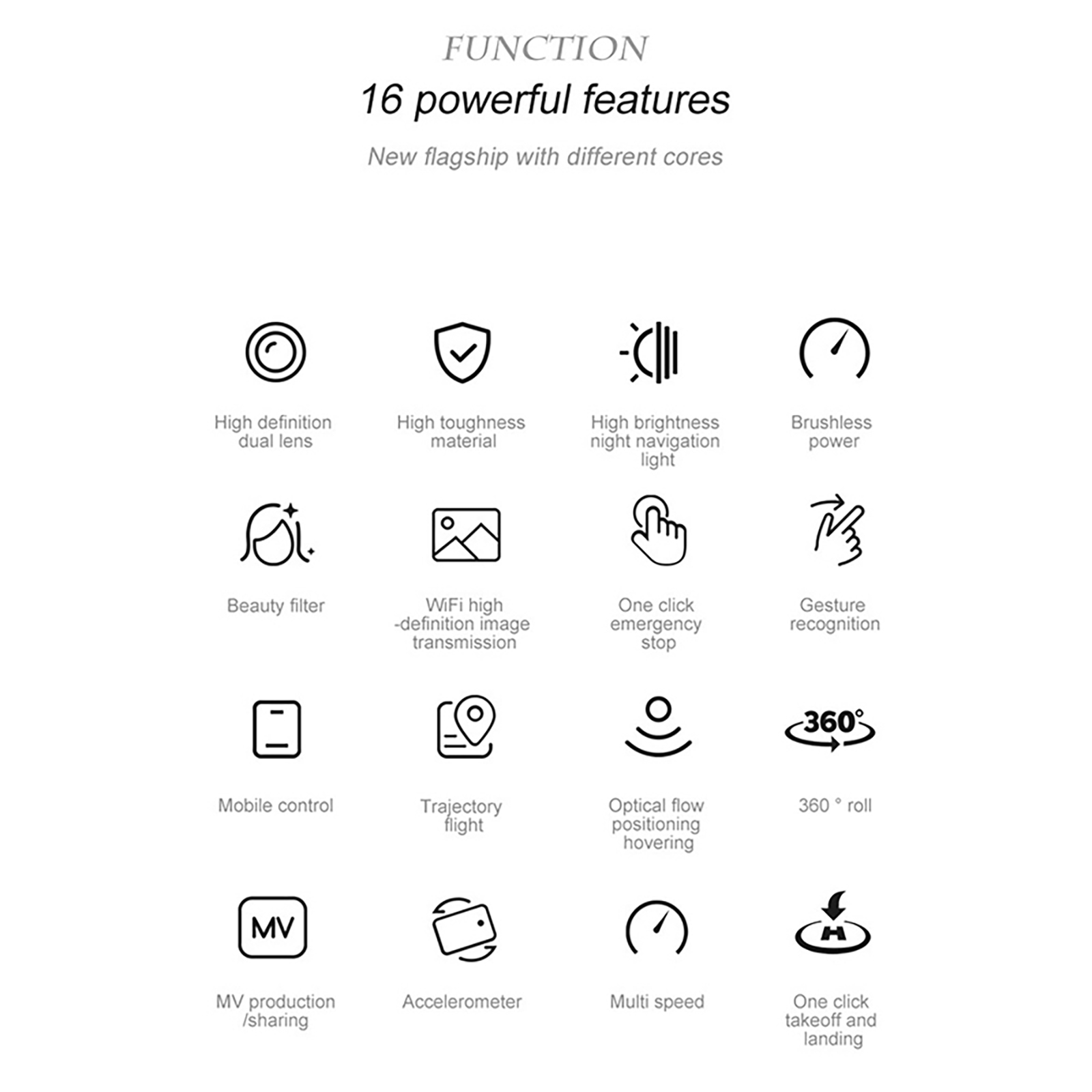 FUNCTION

16 powerful features

New flagship with different cores

High definition dual lens

High toughness material

High brightness night navigation light

Brushless power

Beauty filter

WiFi high -definition image transmission

One click emergency stop

Gesture recognition

Mobile control

Trajectory flight

Optical flow positioning hovering

360°

360 ° roll

MV

MV production /sharing

Accelerometer

Multi speed

H

One click takeoff and landing